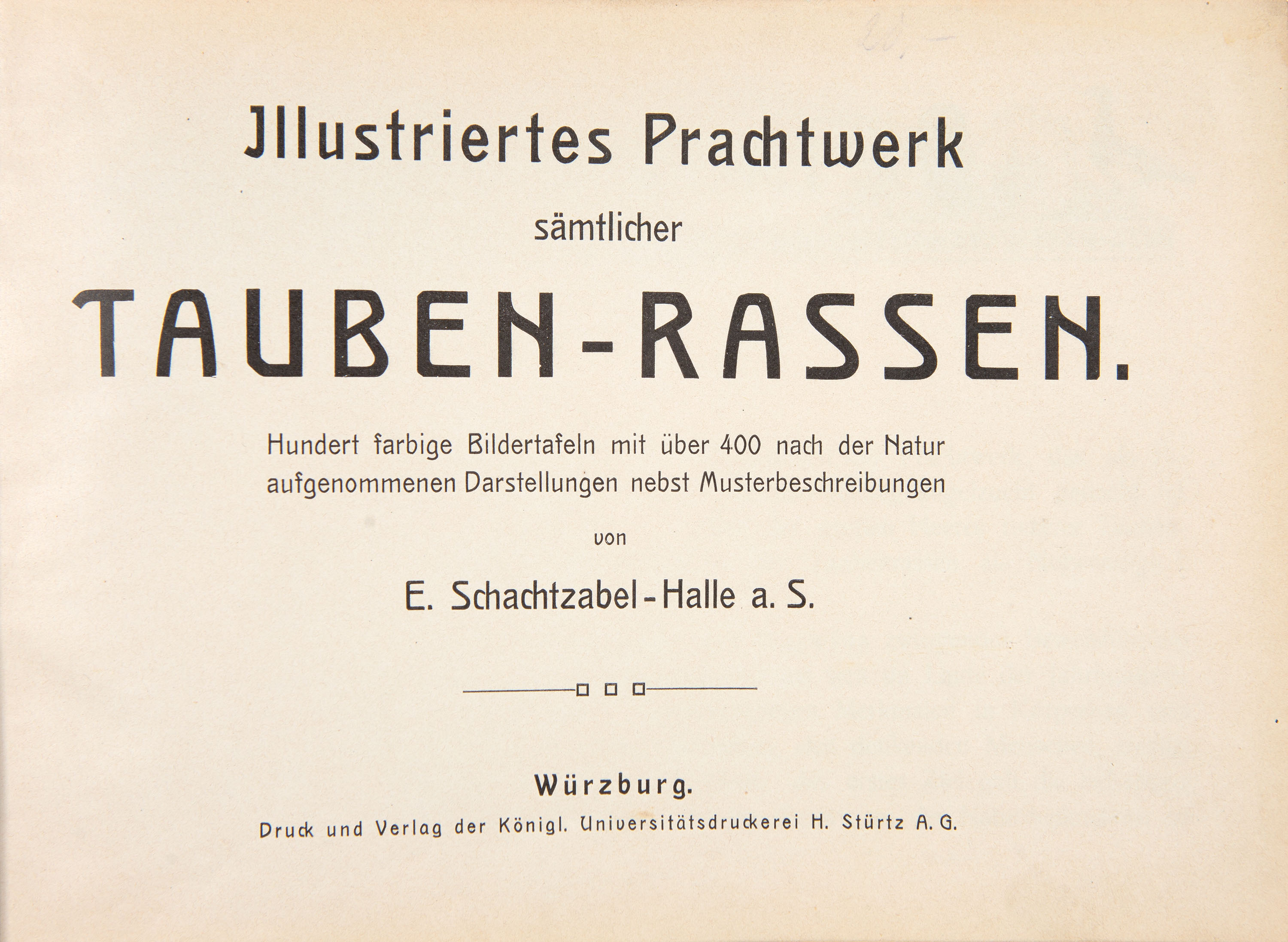 Jllustriertes Prachtwerk

sämtlicher

TAUBEN-RASSEN.

Hundert farbige Bildertafeln mit über 400 nach der Natur aufgenommenen Darstellungen nebst Musterbeschreibungen

von

E. Schachtzabel-Halle a. S.

Würzburg.

Druck und Verlag der Königl. Universitätsdruckerei H. Stürtz A. G.